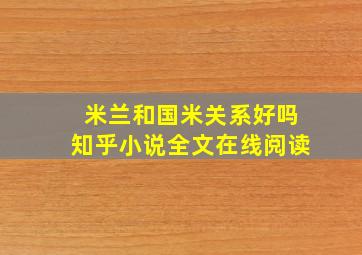 米兰和国米关系好吗
知乎小说全文在线阅读